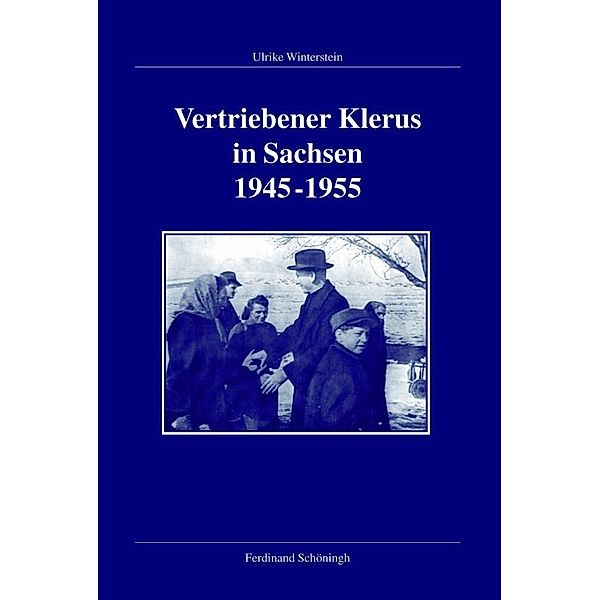 Ulrike Winterstein

Vertriebener Klerus in Sachsen 1945-1955

Ferdinand Schöningh